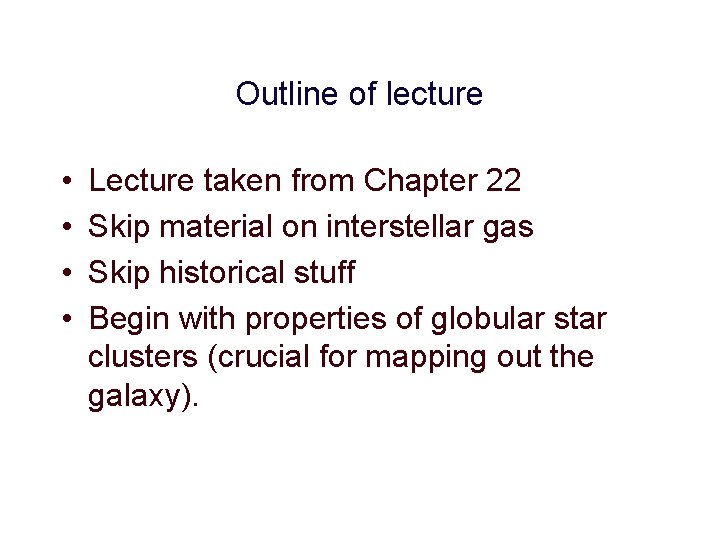 Outline of lecture

• Lecture taken from Chapter 22
• Skip material on interstellar gas
• Skip historical stuff
• Begin with properties of globular star clusters (crucial for mapping out the galaxy).